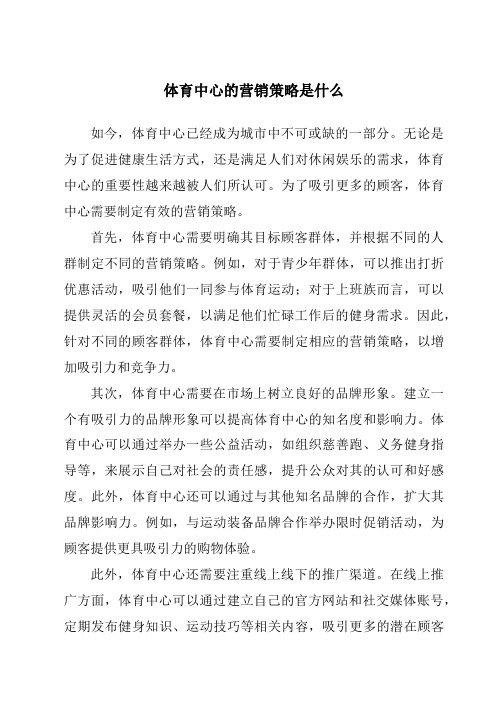 体育中心的营销策略是什么

如今，体育中心已经成为城市中不可或缺的一部分。无论是为了促进健康生活方式，还是满足人们对休闲娱乐的需求，体育中心的重要性越来越被人们所认可。为了吸引更多的顾客，体育中心需要制定有效的营销策略。

首先，体育中心需要明确其目标顾客群体，并根据不同的人群制定不同的营销策略。例如，对于青少年群体，可以推出打折优惠活动，吸引他们一同参与体育运动；对于上班族而言，可以提供灵活的会员套餐，以满足他们忙碌工作后的健身需求。因此，针对不同的顾客群体，体育中心需要制定相应的营销策略，以增加吸引力和竞争力。

其次，体育中心需要在市场上树立良好的品牌形象。建立一个有吸引力的品牌形象可以提高体育中心的知名度和影响力。体育中心可以通过举办一些公益活动，如组织慈善跑、义务健身指导等，来展示自己对社会的责任感，提升公众对其的认可和好感度。此外，体育中心还可以通过与其他知名品牌的合作，扩大其品牌影响力。例如，与运动装备品牌合作举办限时促销活动，为顾客提供更具吸引力的购物体验。

此外，体育中心还需要注重线上线下的推广渠道。在线上推广方面，体育中心可以通过建立自己的官方网站和社交媒体账号，定期发布健身知识、运动技巧等相关内容，吸引更多的潜在顾客